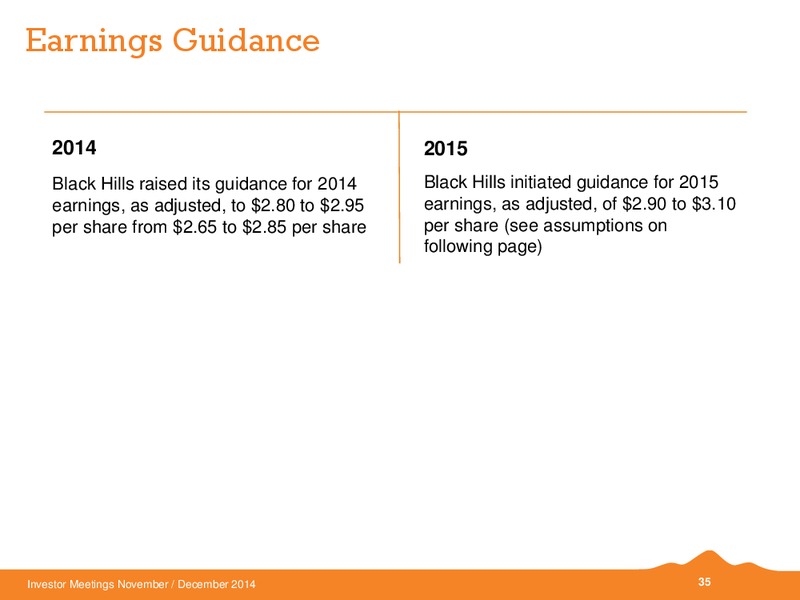 Earnings Guidance

2014

Black Hills raised its guidance for 2014 earnings, as adjusted, to \$2.80 to \$2.95 per share from \$2.65 to \$2.85 per share

2015

Black Hills initiated guidance for 2015 earnings, as adjusted, of \$2.90 to \$3.10 per share (see assumptions on following page)

Investor Meetings November / December 2014

35